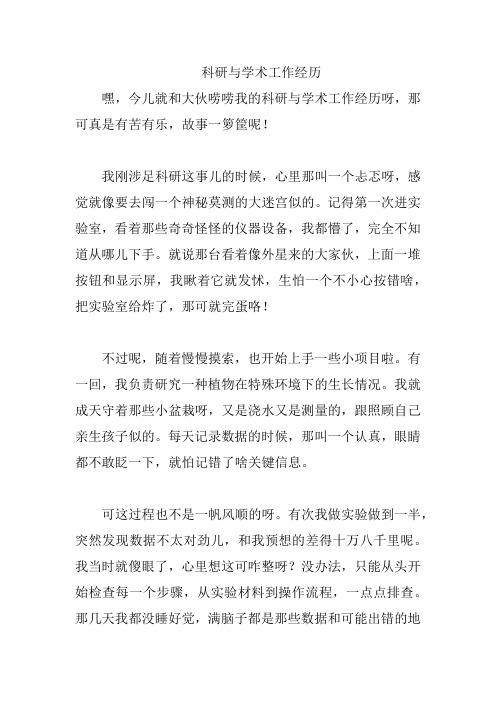 科研与学术工作经历

嘿，今儿就和大伙唠唠我的科研与学术工作经历呀，那可真是有苦有乐，故事一箩筐呢！

我刚涉足科研这事儿的时候，心里那叫一个忐忑呀，感觉就像要去闯一个神秘莫测的大迷宫似的。记得第一次进实验室，看着那些奇奇怪怪的仪器设备，我都懵了，完全不知道从哪儿下手。就说那台看着像外星来的大家伙，上面一堆按钮和显示屏，我瞅着它就发怵，生怕一个不小心按错啥，把实验室给炸了，那可就完蛋咯！

不过呢，随着慢慢摸索，也开始上手一些小项目啦。有一回，我负责研究一种植物在特殊环境下的生长情况。我就成天守着那些小盆栽呀，又是浇水又是测量的，跟照顾自己亲生孩子似的。每天记录数据的时候，那叫一个认真，眼睛都不敢眨一下，就怕记错了啥关键信息。

可这过程也不是一帆风顺的呀。有次我做实验做到一半，突然发现数据不太对劲儿，和我预想的差得十万八千里呢。我当时就傻眼了，心里想这可咋整呀？没办法，只能从头开始检查每一个步骤，从实验材料到操作流程，一点点排查。那几天我都没睡好觉，满脑子都是那些数据和可能出错的地